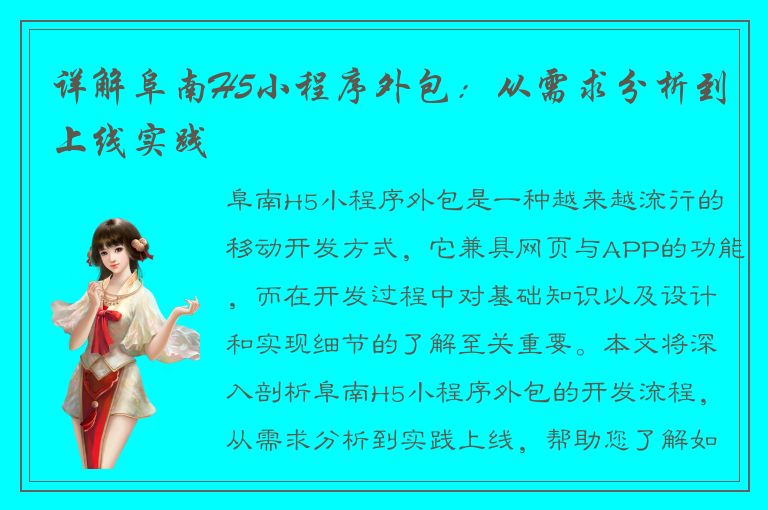 详解阜南H5小程序外包：从需求分析到上线实践

阜南H5小程序外包是一种越来越流行的移动开发方式，它兼具网页与APP的功能，而在开发过程中对基础知识以及设计和实现细节的了解至关重要。本文将深入剖析阜南H5小程序外包的开发流程，从需求分析到实践上线，帮助您了解如